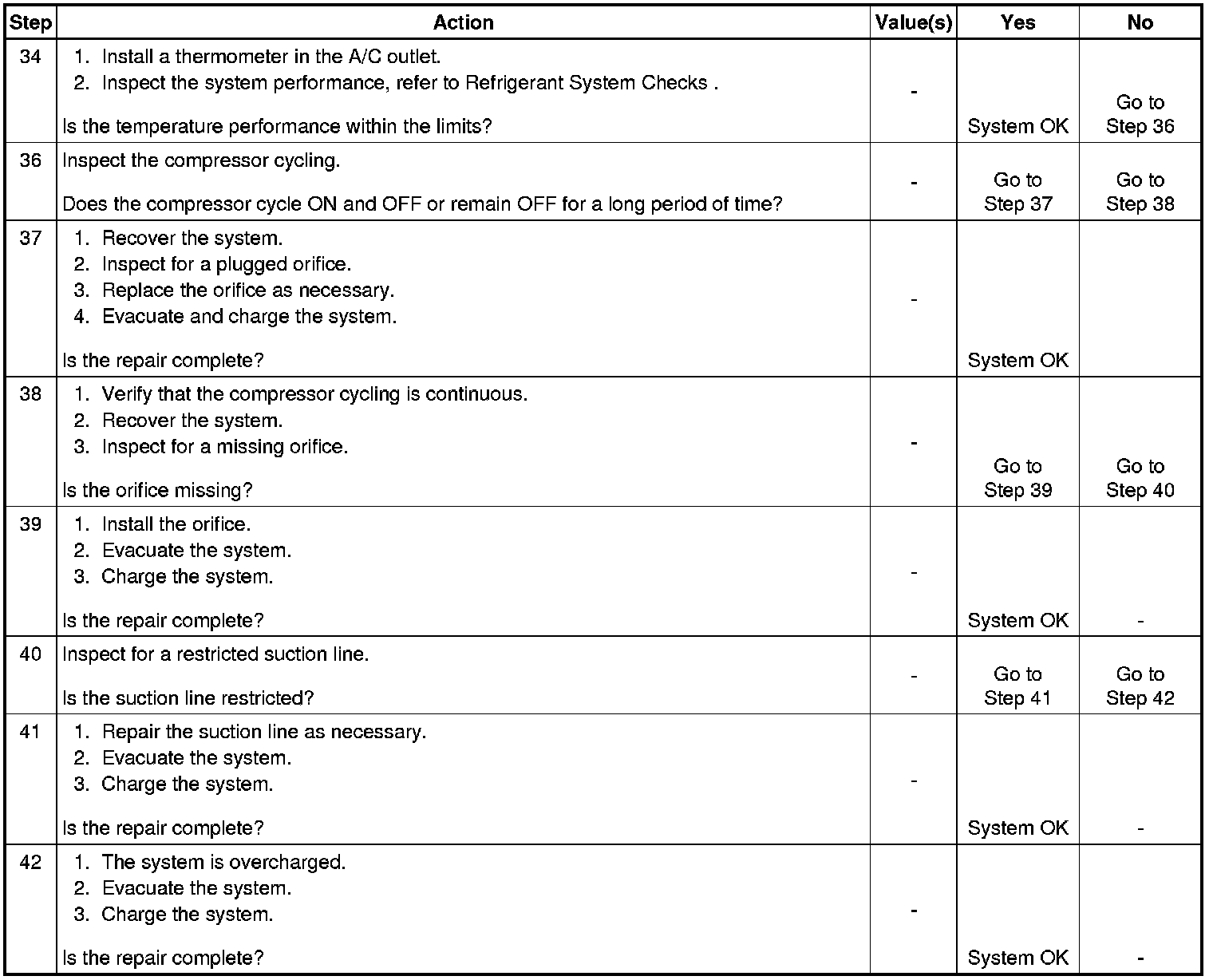 | Step | Action | Value(s) | Yes | No |
|---|---|---|---|---|
| 34 | 1. Install a thermometer in the A/C outlet. 2. Inspect the system performance, refer to Refrigerant System Checks . Is the temperature performance within the limits? | - | System OK | Go to Step 36 |
| 36 | Inspect the compressor cycling. Does the compressor cycle ON and OFF or remain OFF for a long period of time? | - | Go to Step 37 | Go to Step 38 |
| 37 | 1. Recover the system. 2. Inspect for a plugged orifice. 3. Replace the orifice as necessary. 4. Evacuate and charge the system. Is the repair complete? | - | System OK | |
| 38 | 1. Verify that the compressor cycling is continuous. 2. Recover the system. 3. Inspect for a missing orifice. Is the orifice missing? | - | Go to Step 39 | Go to Step 40 |
| 39 | 1. Install the orifice. 2. Evacuate the system. 3. Charge the system. Is the repair complete? | - | System OK | - |
| 40 | Inspect for a restricted suction line. Is the suction line restricted? | - | Go to Step 41 | Go to Step 42 |
| 41 | 1. Repair the suction line as necessary. 2. Evacuate the system. 3. Charge the system. Is the repair complete? | - | System OK | - |
| 42 | 1. The system is overcharged. 2. Evacuate the system. 3. Charge the system. Is the repair complete? | - | System OK | - |